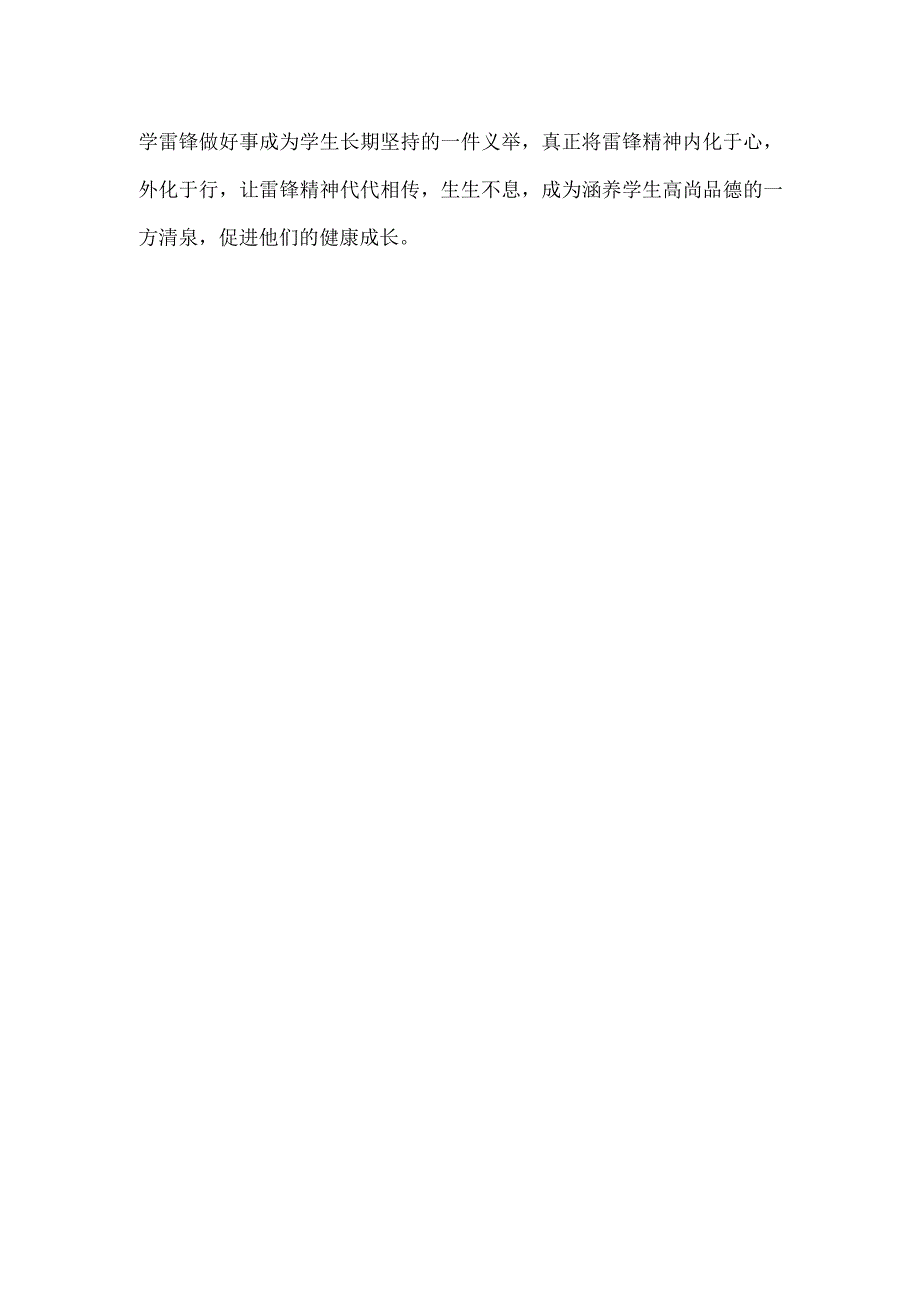 学雷锋做好事成为学生长期坚持的一件义举，真正将雷锋精神内化于心，外化于行，让雷锋精神代代相传，生生不息，成为涵养学生高尚品德的一方清泉，促进他们的健康成长。